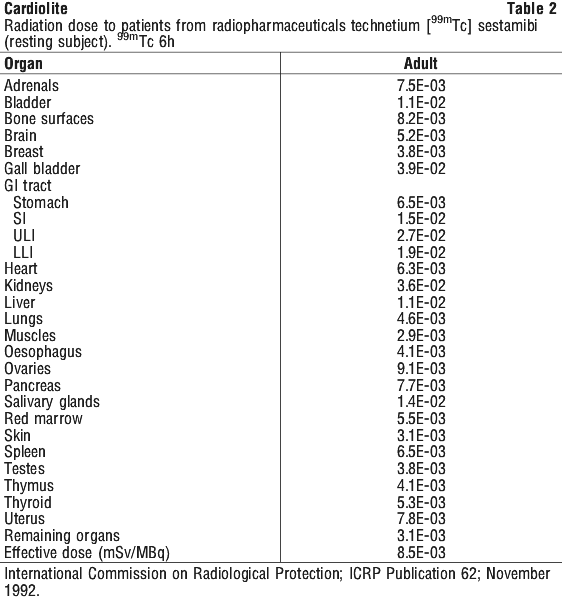 Cardiolite Table 2

Radiation dose to patients from radiopharmaceuticals technetium [$^{99m}$Tc] sestamibi (resting subject). $^{99m}$Tc 6h

| Organ | Adult |
|---|---|
| Adrenals | 7.5E-03 |
| Bladder | 1.1E-02 |
| Bone surfaces | 8.2E-03 |
| Brain | 5.2E-03 |
| Breast | 3.8E-03 |
| Gall bladder | 3.9E-02 |
| GI tract | |
| Stomach | 6.5E-03 |
| SI | 1.5E-02 |
| ULI | 2.7E-02 |
| LLI | 1.9E-02 |
| Heart | 6.3E-03 |
| Kidneys | 3.6E-02 |
| Liver | 1.1E-02 |
| Lungs | 4.6E-03 |
| Muscles | 2.9E-03 |
| Oesophagus | 4.1E-03 |
| Ovaries | 9.1E-03 |
| Pancreas | 7.7E-03 |
| Salivary glands | 1.4E-02 |
| Red marrow | 5.5E-03 |
| Skin | 3.1E-03 |
| Spleen | 6.5E-03 |
| Testes | 3.8E-03 |
| Thymus | 4.1E-03 |
| Thyroid | 5.3E-03 |
| Uterus | 7.8E-03 |
| Remaining organs | 3.1E-03 |
| Effective dose (mSv/MBq) | 8.5E-03 |

International Commission on Radiological Protection; ICRP Publication 62; November 1992.